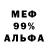 МЕФ
99%
АЛЬФА